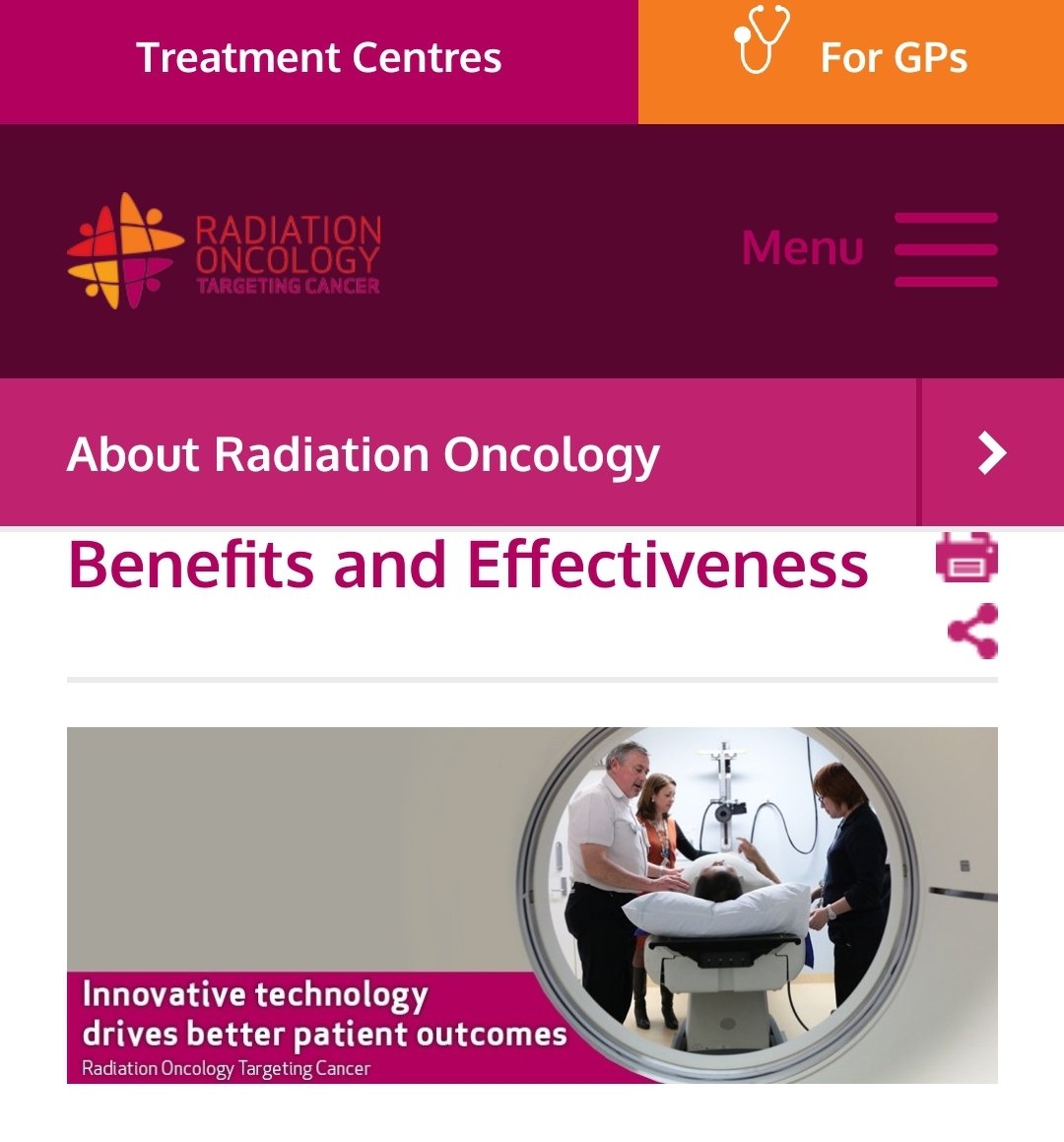 Treatment Centres

For GPs

RADIATION ONCOLOGY TARGETING CANCER

Menu

About Radiation Oncology

Benefits and Effectiveness

Innovative technology drives better patient outcomes
Radiation Oncology Targeting Cancer